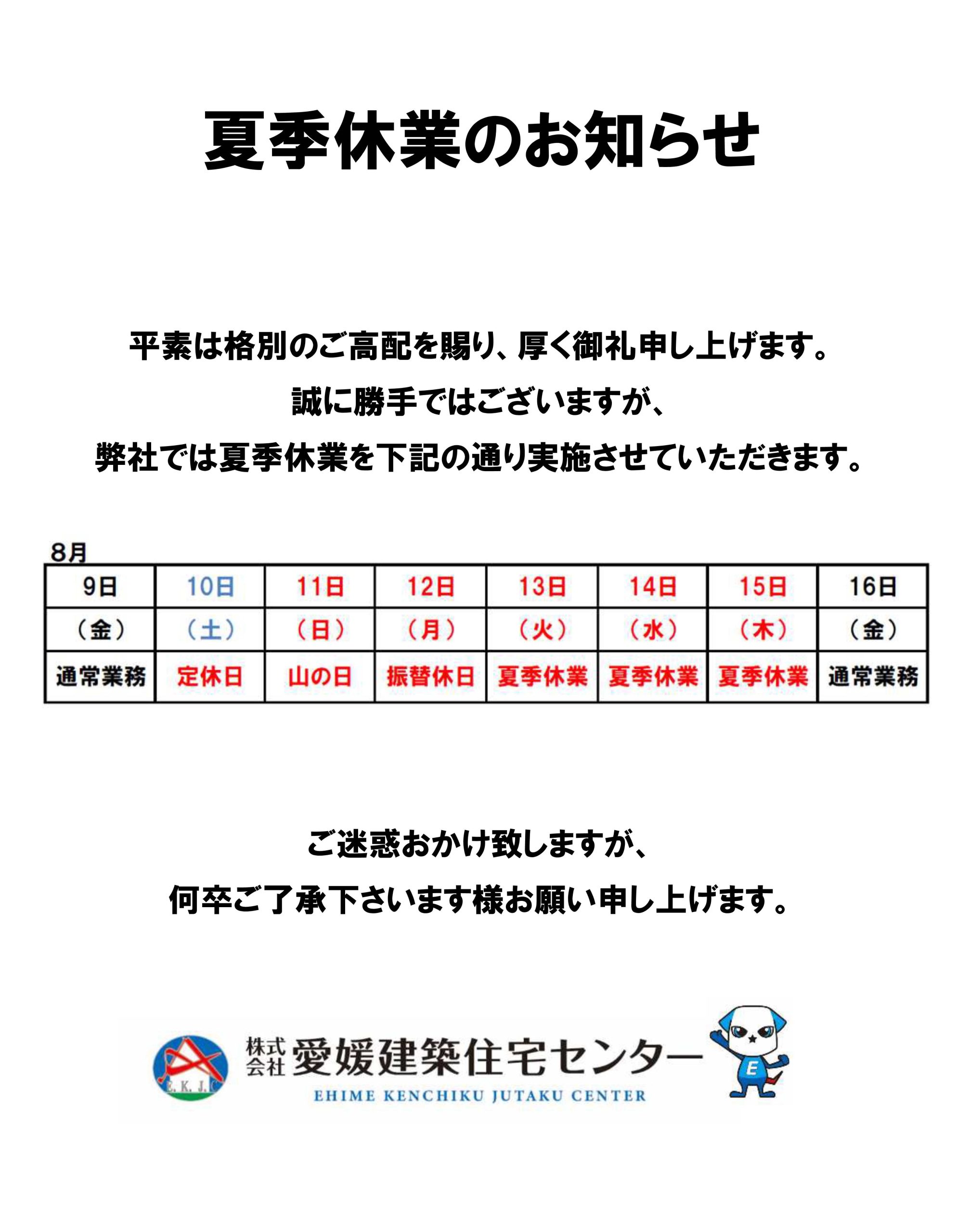 夏季休業のお知らせ

平素は格別のご高配を賜り、厚く御礼申し上げます。
誠に勝手ではございますが、
弊社では夏季休業を下記の通り実施させていただきます。

8月

| 9日 | 10日 | 11日 | 12日 | 13日 | 14日 | 15日 | 16日 |
|---|---|---|---|---|---|---|---|
| （金） | （土） | （日） | （月） | （火） | （水） | （木） | （金） |
| 通常業務 | 定休日 | 山の日 | 振替休日 | 夏季休業 | 夏季休業 | 夏季休業 | 通常業務 |

ご迷惑おかけ致しますが、
何卒ご了承下さいます様お願い申し上げます。

E.K.J.C
株式会社 愛媛建築住宅センター
EHIME KENCHIKU JUTAKU CENTER
E